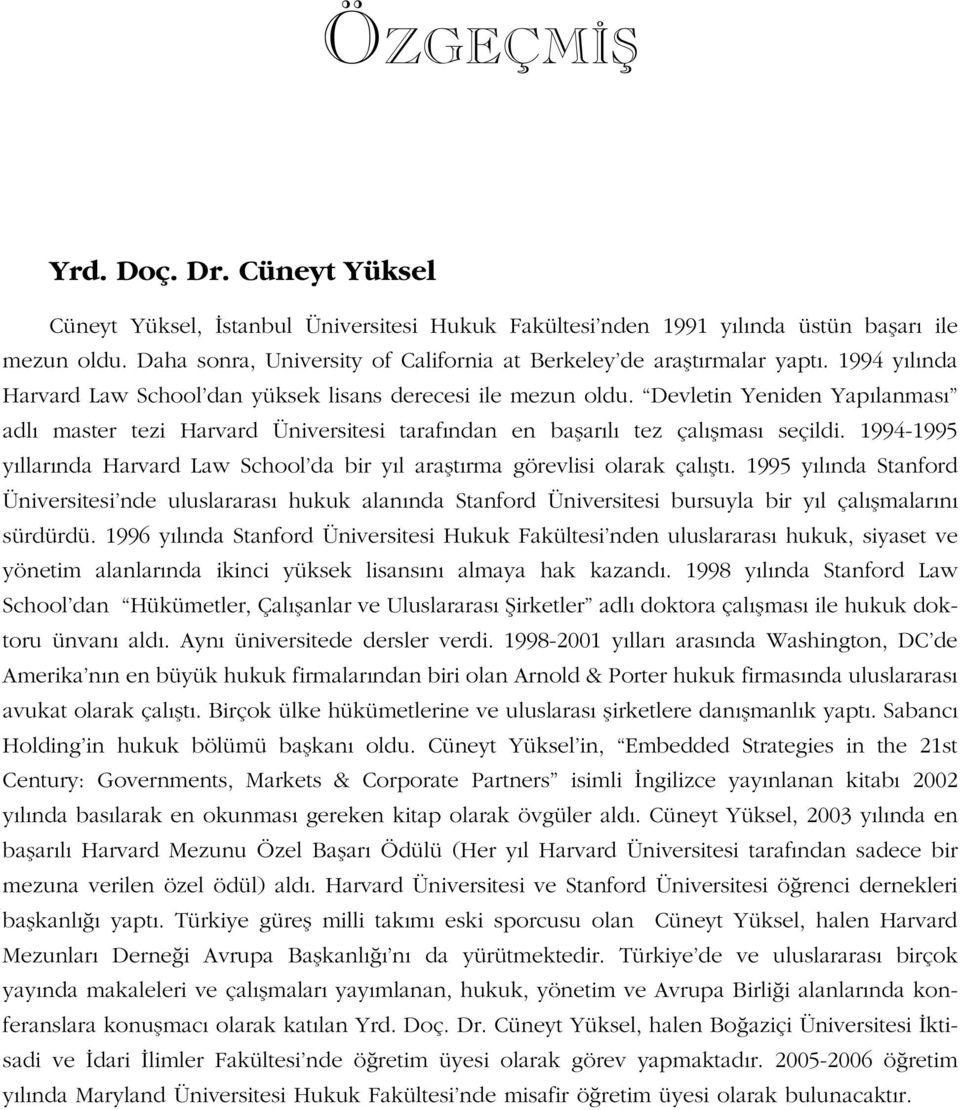 ÖZGEÇMİŞ

Yrd. Doç. Dr. Cüneyt Yüksel

Cüneyt Yüksel, İstanbul Üniversitesi Hukuk Fakültesi'nden 1991 yılında üstün başarı ile mezun oldu. Daha sonra, University of California at Berkeley'de araştırmalar yaptı. 1994 yılında Harvard Law School'dan yüksek lisans derecesi ile mezun oldu. "Devletin Yeniden Yapılanması" adlı master tezi Harvard Üniversitesi tarafından en başarılı tez çalışması seçildi. 1994-1995 yıllarında Harvard Law School'da bir yıl araştırma görevlisi olarak çalıştı. 1995 yılında Stanford Üniversitesi'nde uluslararası hukuk alanında Stanford Üniversitesi bursuyla bir yıl çalışmalarını sürdürdü. 1996 yılında Stanford Üniversitesi Hukuk Fakültesi'nden uluslararası hukuk, siyaset ve yönetim alanlarında ikinci yüksek lisansını almaya hak kazandı. 1998 yılında Stanford Law School'dan "Hükümetler, Çalışanlar ve Uluslararası Şirketler" adlı doktora çalışması ile hukuk doktoru ünvanı aldı. Aynı üniversitede dersler verdi. 1998-2001 yılları arasında Washington, DC'de Amerika'nın en büyük hukuk firmalarından biri olan Arnold & Porter hukuk firmasında uluslararası avukat olarak çalıştı. Birçok ülke hükümetlerine ve uluslarası şirketlere danışmanlık yaptı. Sabancı Holding'in hukuk bölümü başkanı oldu. Cüneyt Yüksel'in, "Embedded Strategies in the 21st Century: Governments, Markets & Corporate Partners" isimli İngilizce yayınlanan kitabı 2002 yılında basılarak en okunması gereken kitap olarak övgüler aldı. Cüneyt Yüksel, 2003 yılında en başarılı Harvard Mezunu Özel Başarı Ödülü (Her yıl Harvard Üniversitesi tarafından sadece bir mezuna verilen özel ödül) aldı. Harvard Üniversitesi ve Stanford Üniversitesi öğrenci dernekleri başkanlığı yaptı. Türkiye güreş milli takımı eski sporcusu olan Cüneyt Yüksel, halen Harvard Mezunları Derneği Avrupa Başkanlığı'nı da yürütmektedir. Türkiye'de ve uluslararası birçok yayında makaleleri ve çalışmaları yayımlanan, hukuk, yönetim ve Avrupa Birliği alanlarında konferanslara konuşmacı olarak katılan Yrd. Doç. Dr. Cüneyt Yüksel, halen Boğaziçi Üniversitesi İktisadi ve İdari İlimler Fakültesi'nde öğretim üyesi olarak görev yapmaktadır. 2005-2006 öğretim yılında Maryland Üniversitesi Hukuk Fakültesi'nde misafir öğretim üyesi olarak bulunacaktır.